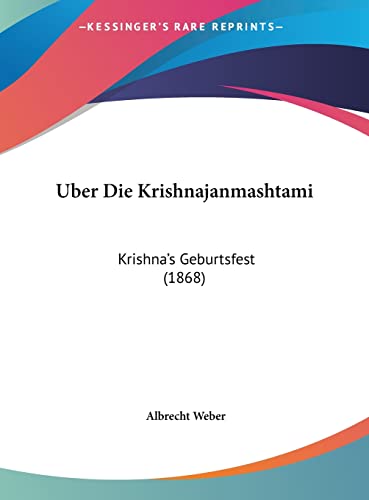 —KESSINGER'S RARE REPRINTS—

Uber Die Krishnajanmashtami

Krishna's Geburtsfest (1868)

Albrecht Weber